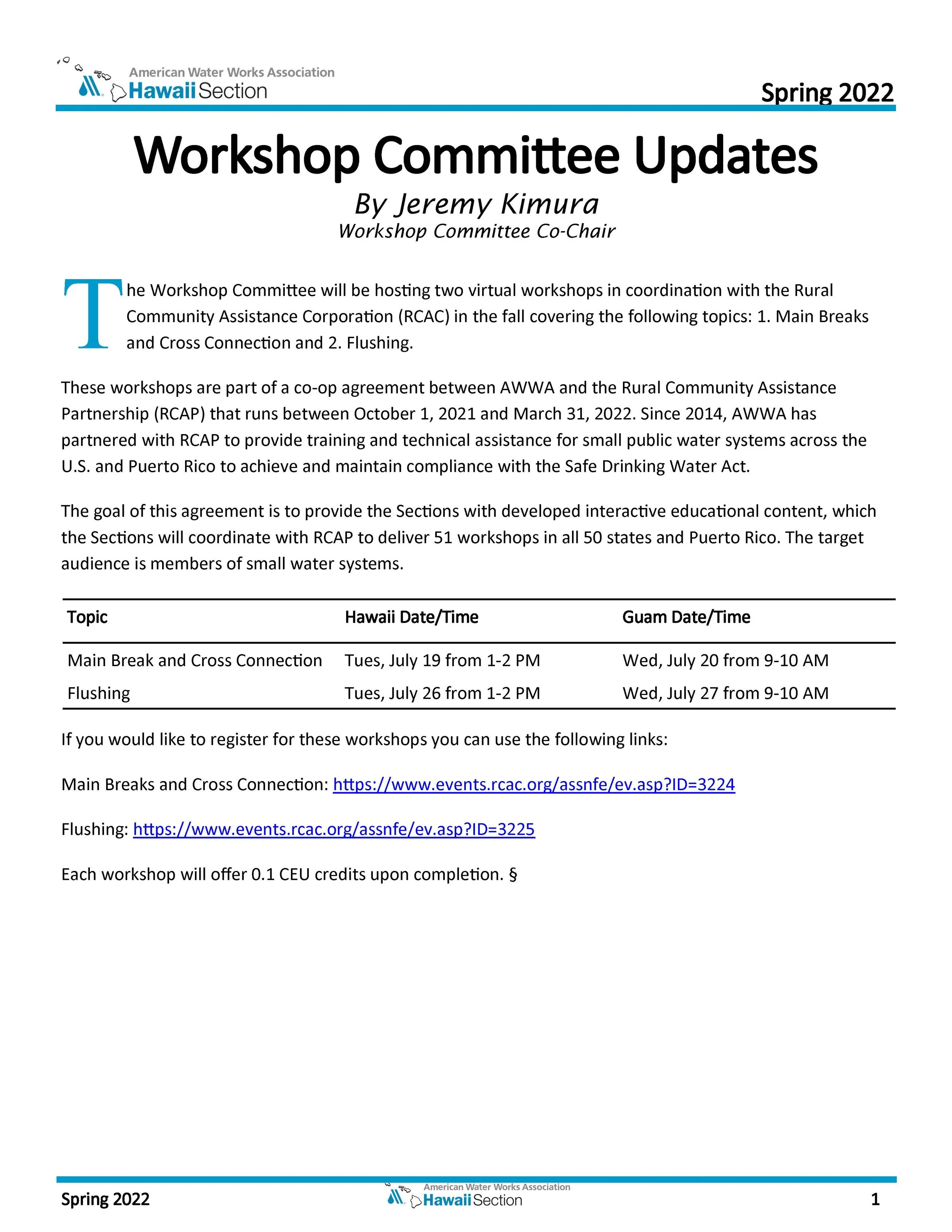 American Water Works Association
Hawaii Section

Spring 2022

Workshop Committee Updates

By Jeremy Kimura
Workshop Committee Co-Chair

The Workshop Committee will be hosting two virtual workshops in coordination with the Rural Community Assistance Corporation (RCAC) in the fall covering the following topics: 1. Main Breaks and Cross Connection and 2. Flushing.

These workshops are part of a co-op agreement between AWWA and the Rural Community Assistance Partnership (RCAP) that runs between October 1, 2021 and March 31, 2022. Since 2014, AWWA has partnered with RCAP to provide training and technical assistance for small public water systems across the U.S. and Puerto Rico to achieve and maintain compliance with the Safe Drinking Water Act.

The goal of this agreement is to provide the Sections with developed interactive educational content, which the Sections will coordinate with RCAP to deliver 51 workshops in all 50 states and Puerto Rico. The target audience is members of small water systems.

| Topic | Hawaii Date/Time | Guam Date/Time |
|---|---|---|
| Main Break and Cross Connection | Tues, July 19 from 1-2 PM | Wed, July 20 from 9-10 AM |
| Flushing | Tues, July 26 from 1-2 PM | Wed, July 27 from 9-10 AM |

If you would like to register for these workshops you can use the following links:

Main Breaks and Cross Connection: https://www.events.rcac.org/assnfe/ev.asp?ID=3224

Flushing: https://www.events.rcac.org/assnfe/ev.asp?ID=3225

Each workshop will offer 0.1 CEU credits upon completion. §

Spring 2022
American Water Works Association
Hawaii Section
1